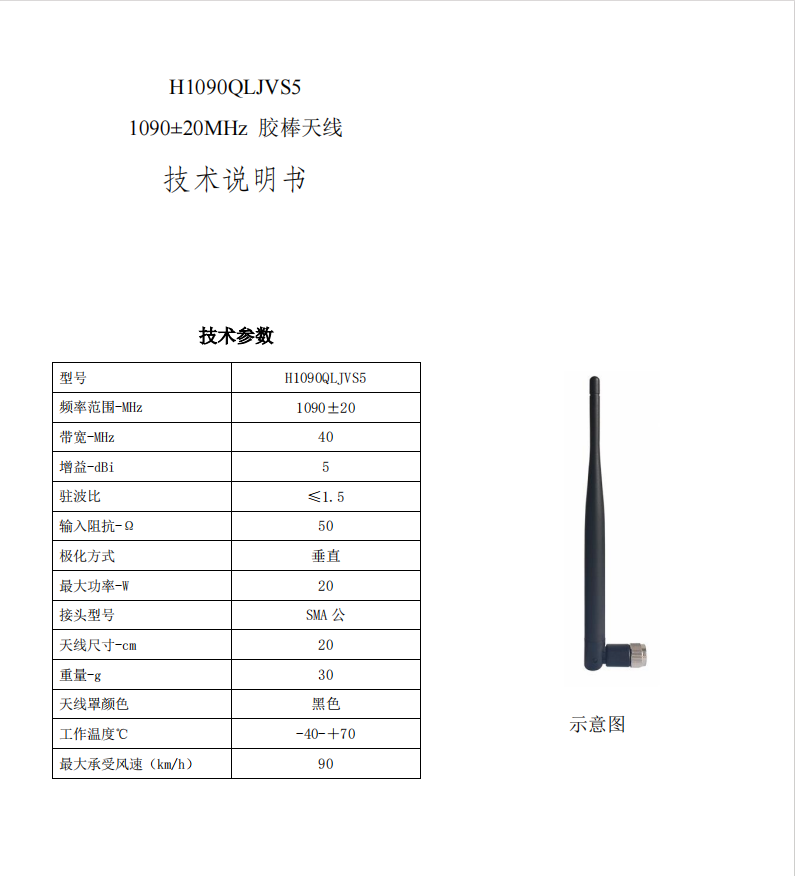 H1090QLJVS5

1090±20MHz 胶棒天线

技术说明书

技术参数

| 型号 | H1090QLJVS5 |
|---|---|
| 频率范围-MHz | 1090±20 |
| 带宽-MHz | 40 |
| 增益-dBi | 5 |
| 驻波比 | ≤1.5 |
| 输入阻抗-Ω | 50 |
| 极化方式 | 垂直 |
| 最大功率-W | 20 |
| 接头型号 | SMA 公 |
| 天线尺寸-cm | 20 |
| 重量-g | 30 |
| 天线罩颜色 | 黑色 |
| 工作温度℃ | -40-+70 |
| 最大承受风速（km/h） | 90 |

示意图